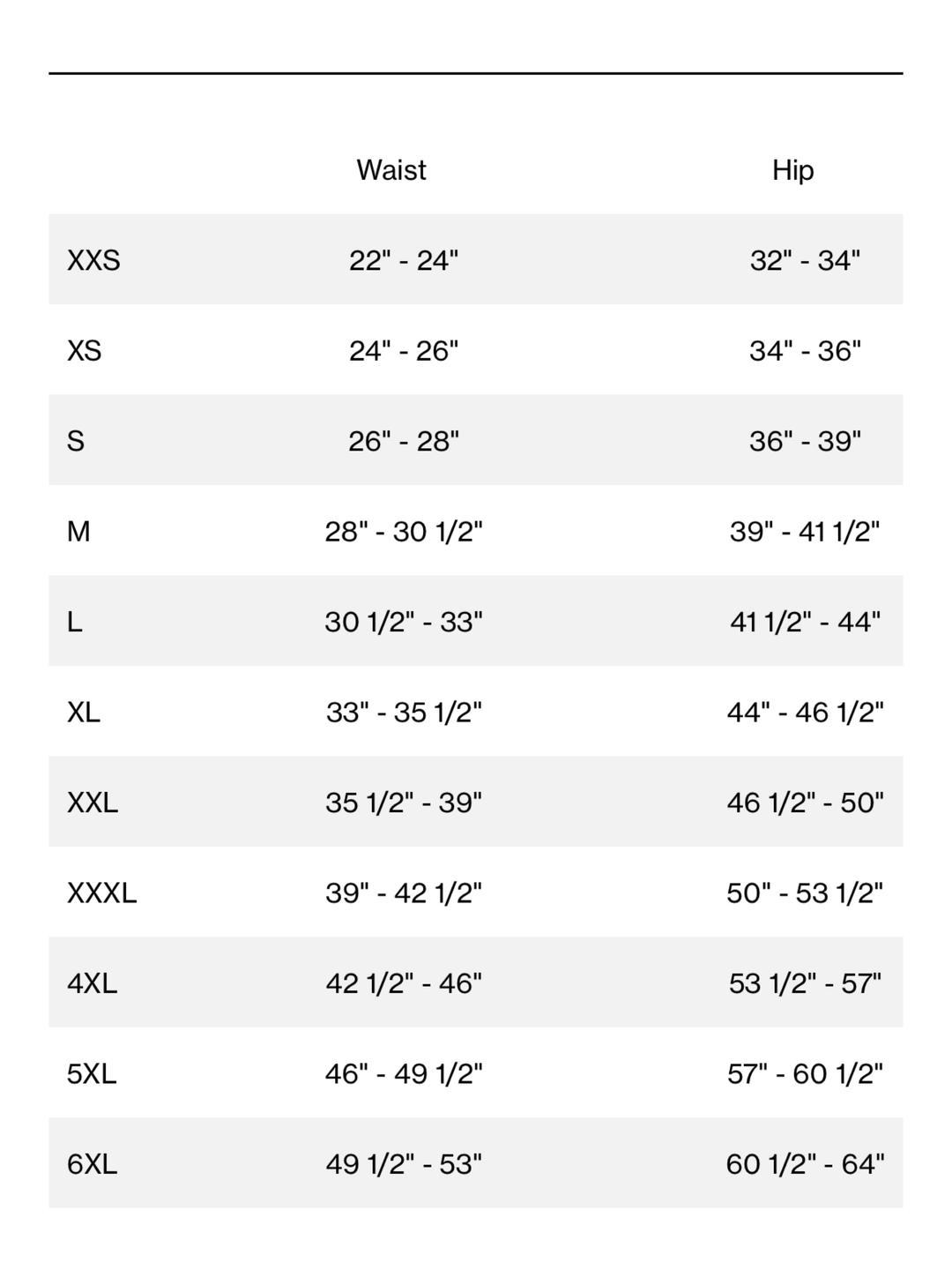 | | Waist | Hip |
|---|---|---|
| XXS | 22" - 24" | 32" - 34" |
| XS | 24" - 26" | 34" - 36" |
| S | 26" - 28" | 36" - 39" |
| M | 28" - 30 1/2" | 39" - 41 1/2" |
| L | 30 1/2" - 33" | 41 1/2" - 44" |
| XL | 33" - 35 1/2" | 44" - 46 1/2" |
| XXL | 35 1/2" - 39" | 46 1/2" - 50" |
| XXXL | 39" - 42 1/2" | 50" - 53 1/2" |
| 4XL | 42 1/2" - 46" | 53 1/2" - 57" |
| 5XL | 46" - 49 1/2" | 57" - 60 1/2" |
| 6XL | 49 1/2" - 53" | 60 1/2" - 64" |